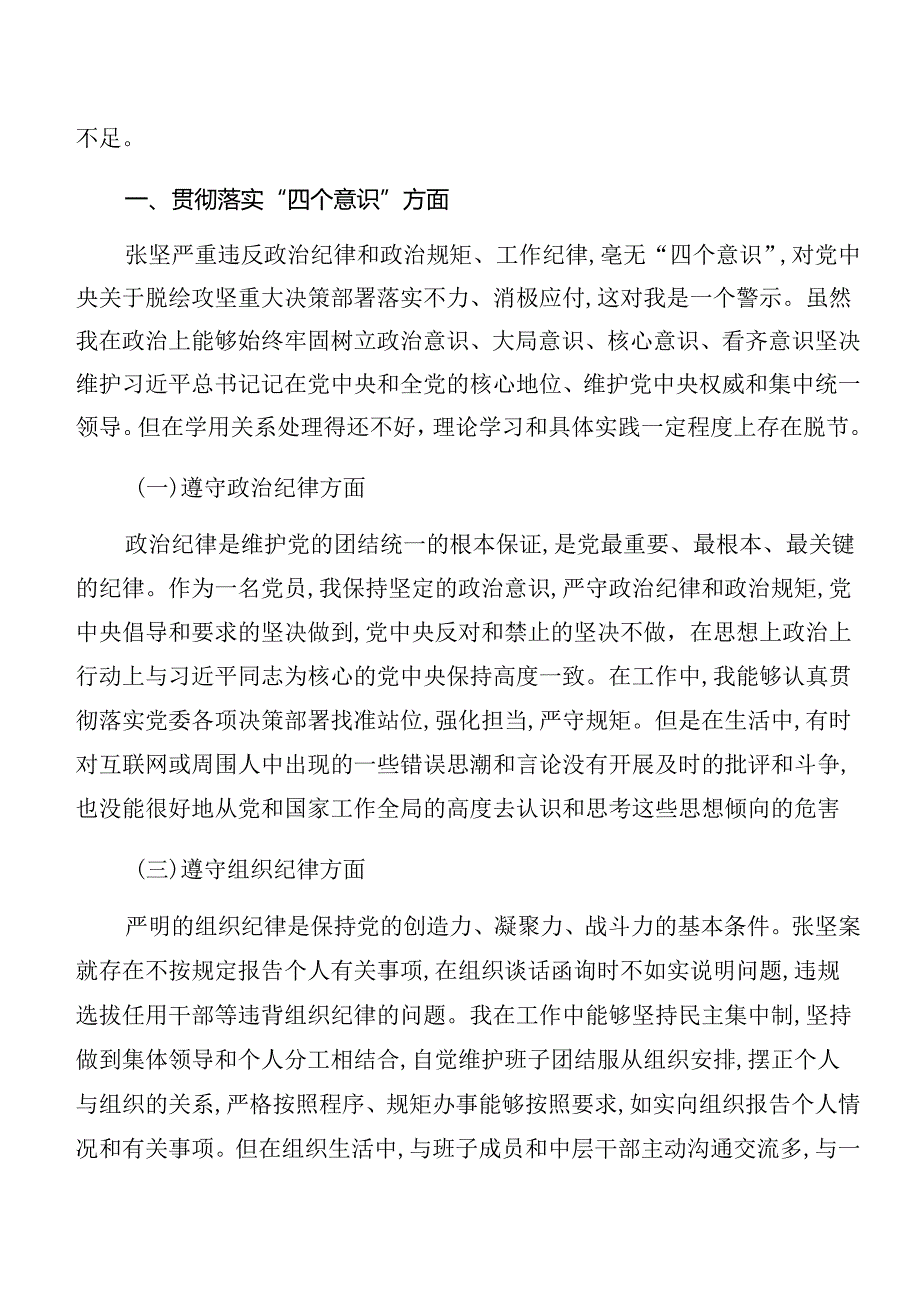 不足。

一、贯彻落实“四个意识”方面

张坚严重违反政治纪律和政治规矩、工作纪律，毫无“四个意识”，对党中央关于脱绘攻坚重大决策部署落实不力、消极应付，这对我是一个警示。虽然我在政治上能够始终牢固树立政治意识、大局意识、核心意识、看齐意识坚决维护习近平总书记记在党中央和全党的核心地位、维护党中央权威和集中统一领导。但在学用关系处理得还不好，理论学习和具体实践一定程度上存在脱节。

（一）遵守政治纪律方面

政治纪律是维护党的团结统一的根本保证，是党最重要、最根本、最关键的纪律。作为一名党员，我保持坚定的政治意识，严守政治纪律和政治规矩，党中央倡导和要求的坚决做到，党中央反对和禁止的坚决不做，在思想上政治上行动上与习近平同志为核心的党中央保持高度一致。在工作中，我能够认真贯彻落实党委各项决策部署找准站位，强化担当，严守规矩。但是在生活中，有时对互联网或周围人中出现的一些错误思潮和言论没有开展及时的批评和斗争，也没能很好地从党和国家工作全局的高度去认识和思考这些思想倾向的危害

（三）遵守组织纪律方面

严明的组织纪律是保持党的创造力、凝聚力、战斗力的基本条件。张坚案就存在不按规定报告个人有关事项，在组织谈话函询时不如实说明问题，违规选拔任用干部等违背组织纪律的问题。我在工作中能够坚持民主集中制，坚持做到集体领导和个人分工相结合，自觉维护班子团结服从组织安排，摆正个人与组织的关系，严格按照程序、规矩办事能够按照要求，如实向组织报告个人情况和有关事项。但在组织生活中，与班子成员和中层干部主动沟通交流多，与一